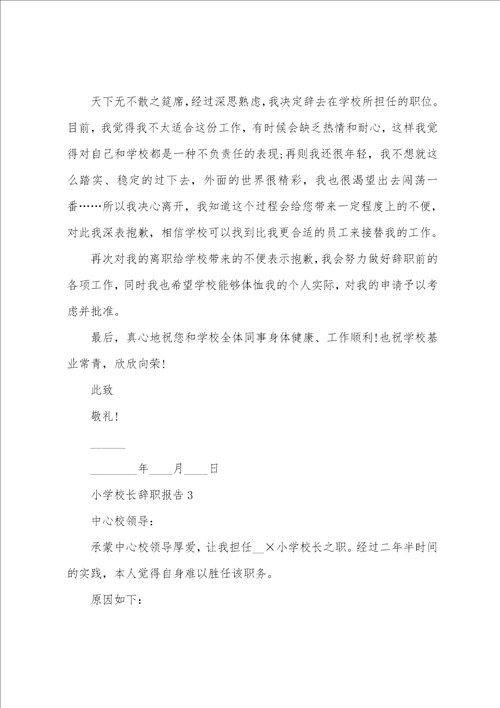 天下无不散之筵席，经过深思熟虑，我决定辞去在学校所担任的职位。目前，我觉得我不太适合这份工作，有时候会缺乏热情和耐心，这样我觉得对自己和学校都是一种不负责任的表现；再则我还很年轻，我不想就这么踏实、稳定的过下去，外面的世界很精彩，我也很渴望出去闯荡一番……所以我决心离开，我知道这个过程会给您带来一定程度上的不便，对此我深表抱歉，相信学校可以找到比我更合适的员工来接替我的工作。

再次对我的离职给学校带来的不便表示抱歉，我会努力做好辞职前的各项工作，同时我也希望学校能够体恤我的个人实际，对我的申请予以考虑并批准。

最后，真心地祝您和学校全体同事身体健康、工作顺利！也祝学校基业常青，欣欣向荣！

此致

敬礼！

______

________年____月____日

小学校长辞职报告 3

中心校领导：

承蒙中心校领导厚爱，让我担任__×小学校长之职。经过二年半时间的实践，本人觉得自身难以胜任该职务。

原因如下：